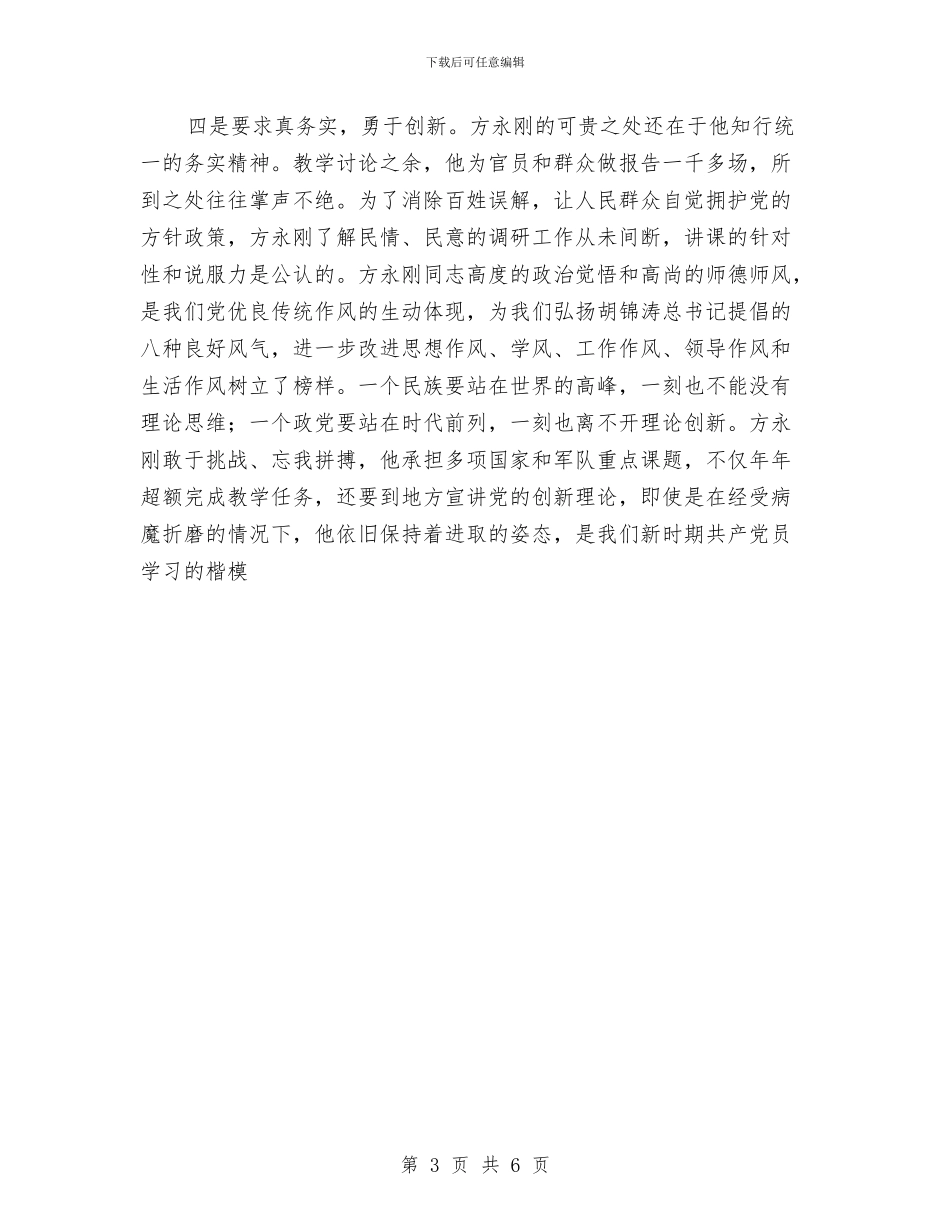 下载后可任意编辑

四是要求真务实，勇于创新。方永刚的可贵之处还在于他知行统一的务实精神。教学讨论之余，他为官员和群众做报告一千多场，所到之处往往掌声不绝。为了消除百姓误解，让人民群众自觉拥护党的方针政策，方永刚了解民情、民意的调研工作从未间断，讲课的针对性和说服力是公认的。方永刚同志高度的政治觉悟和高尚的师德师风，是我们党优良传统作风的生动体现，为我们弘扬胡锦涛总书记提倡的八种良好风气，进一步改进思想作风、学风、工作作风、领导作风和生活作风树立了榜样。一个民族要站在世界的高峰，一刻也不能没有理论思维；一个政党要站在时代前列，一刻也离不开理论创新。方永刚敢于挑战、忘我拼搏，他承担多项国家和军队重点课题，不仅年年超额完成教学任务，还要到地方宣讲党的创新理论，即使是在经受病魔折磨的情况下，他依旧保持着进取的姿态，是我们新时期共产党员学习的楷模

第3页 共6页